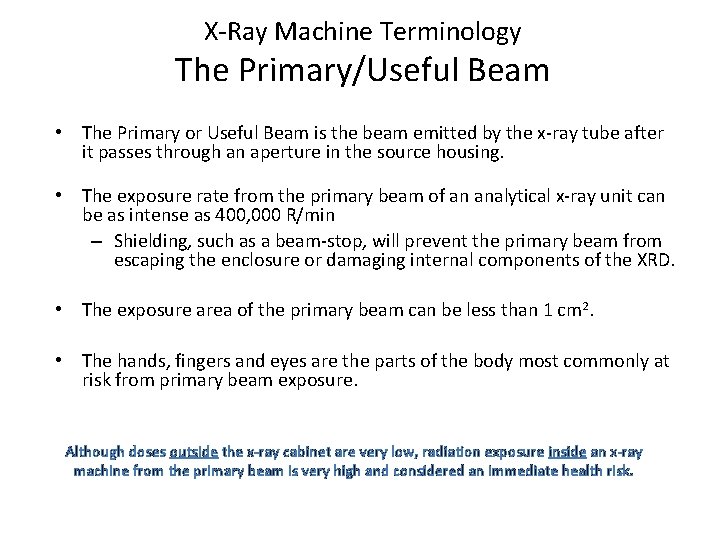 X-Ray Machine Terminology
The Primary/Useful Beam

• The Primary or Useful Beam is the beam emitted by the x-ray tube after it passes through an aperture in the source housing.

• The exposure rate from the primary beam of an analytical x-ray unit can be as intense as 400,000 R/min
– Shielding, such as a beam-stop, will prevent the primary beam from escaping the enclosure or damaging internal components of the XRD.

• The exposure area of the primary beam can be less than 1 $cm^2$.

• The hands, fingers and eyes are the parts of the body most commonly at risk from primary beam exposure.

Although doses outside the x-ray cabinet are very low, radiation exposure inside an x-ray machine from the primary beam is very high and considered an immediate health risk.